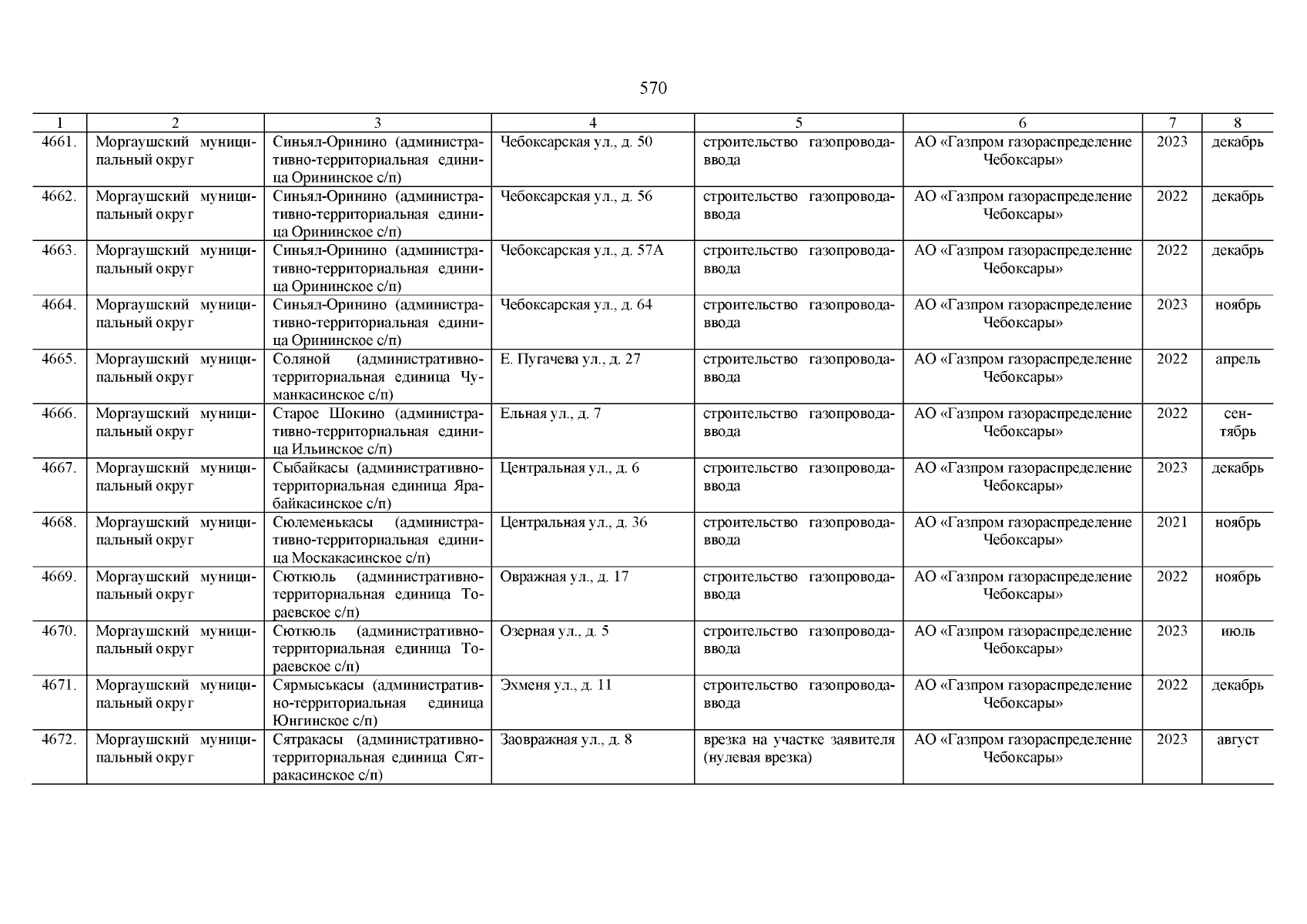 570

| 1 | 2 | 3 | 4 | 5 | 6 | 7 | 8 |
|---|---|---|---|---|---|---|---|
| 4661. | Моргаушский муниципальный округ | Синьял-Оринино (административно-территориальная единица Орининское с/п) | Чебоксарская ул., д. 50 | строительство газопровода-ввода | АО «Газпром газораспределение Чебоксары» | 2023 | декабрь |
| 4662. | Моргаушский муниципальный округ | Синьял-Оринино (административно-территориальная единица Орининское с/п) | Чебоксарская ул., д. 56 | строительство газопровода-ввода | АО «Газпром газораспределение Чебоксары» | 2022 | декабрь |
| 4663. | Моргаушский муниципальный округ | Синьял-Оринино (административно-территориальная единица Орининское с/п) | Чебоксарская ул., д. 57А | строительство газопровода-ввода | АО «Газпром газораспределение Чебоксары» | 2022 | декабрь |
| 4664. | Моргаушский муниципальный округ | Синьял-Оринино (административно-территориальная единица Орининское с/п) | Чебоксарская ул., д. 64 | строительство газопровода-ввода | АО «Газпром газораспределение Чебоксары» | 2023 | ноябрь |
| 4665. | Моргаушский муниципальный округ | Соляной (административно-территориальная единица Чуманкасинское с/п) | Е. Пугачева ул., д. 27 | строительство газопровода-ввода | АО «Газпром газораспределение Чебоксары» | 2022 | апрель |
| 4666. | Моргаушский муниципальный округ | Старое Шокино (административно-территориальная единица Ильинское с/п) | Ельная ул., д. 7 | строительство газопровода-ввода | АО «Газпром газораспределение Чебоксары» | 2022 | сентябрь |
| 4667. | Моргаушский муниципальный округ | Сыбайкасы (административно-территориальная единица Ярабайкасинское с/п) | Центральная ул., д. 6 | строительство газопровода-ввода | АО «Газпром газораспределение Чебоксары» | 2023 | декабрь |
| 4668. | Моргаушский муниципальный округ | Сюлеменькасы (административно-территориальная единица Москакасинское с/п) | Центральная ул., д. 36 | строительство газопровода-ввода | АО «Газпром газораспределение Чебоксары» | 2021 | ноябрь |
| 4669. | Моргаушский муниципальный округ | Сюткюль (административно-территориальная единица Тораевское с/п) | Овражная ул., д. 17 | строительство газопровода-ввода | АО «Газпром газораспределение Чебоксары» | 2022 | ноябрь |
| 4670. | Моргаушский муниципальный округ | Сюткюль (административно-территориальная единица Тораевское с/п) | Озерная ул., д. 5 | строительство газопровода-ввода | АО «Газпром газораспределение Чебоксары» | 2023 | июль |
| 4671. | Моргаушский муниципальный округ | Сярмыськасы (административно-территориальная единица Юнгинское с/п) | Эхменя ул., д. 11 | строительство газопровода-ввода | АО «Газпром газораспределение Чебоксары» | 2022 | декабрь |
| 4672. | Моргаушский муниципальный округ | Сятракасы (административно-территориальная единица Сятракасинское с/п) | Заовражная ул., д. 8 | врезка на участке заявителя (нулевая врезка) | АО «Газпром газораспределение Чебоксары» | 2023 | август |